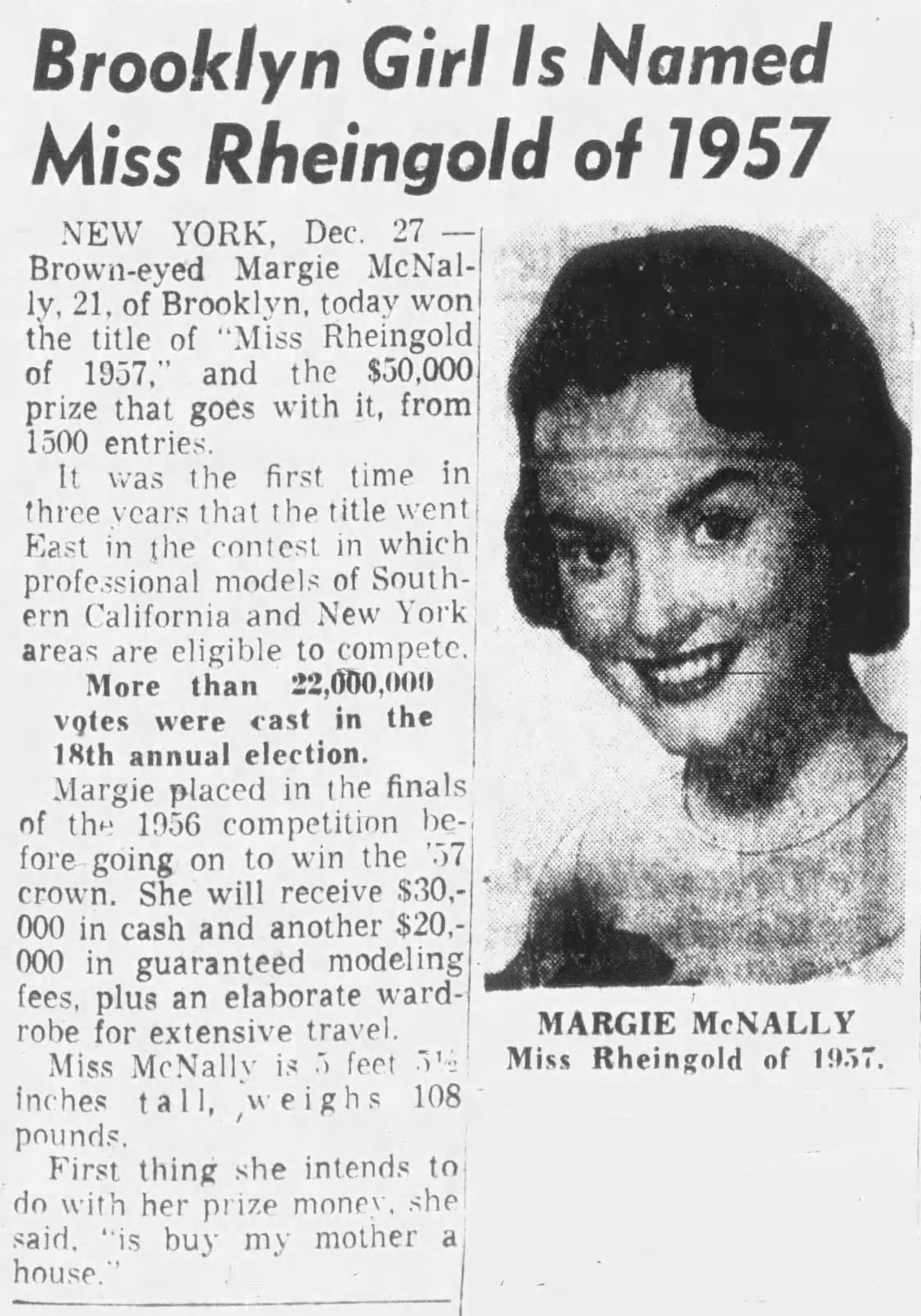 Brooklyn Girl Is Named Miss Rheingold of 1957

NEW YORK, Dec. 27 — Brown-eyed Margie McNally, 21, of Brooklyn, today won the title of "Miss Rheingold of 1957," and the $50,000 prize that goes with it, from 1500 entries.

It was the first time in three years that the title went East in the contest in which professional models of Southern California and New York areas are eligible to compete.

More than 22,000,000 votes were cast in the 18th annual election.

Margie placed in the finals of the 1956 competition before going on to win the '57 crown. She will receive $30,000 in cash and another $20,000 in guaranteed modeling fees, plus an elaborate wardrobe for extensive travel.

Miss McNally is 5 feet 5½ inches tall, weighs 108 pounds.

First thing she intends to do with her prize money, she said, "is buy my mother a house."

MARGIE McNALLY
Miss Rheingold of 1957.